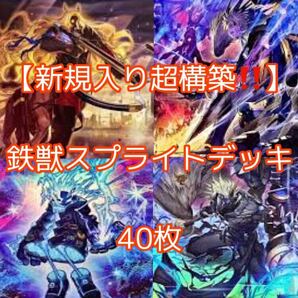 【新規入り超構築!!】

鉄獣スプライトデッキ

40枚